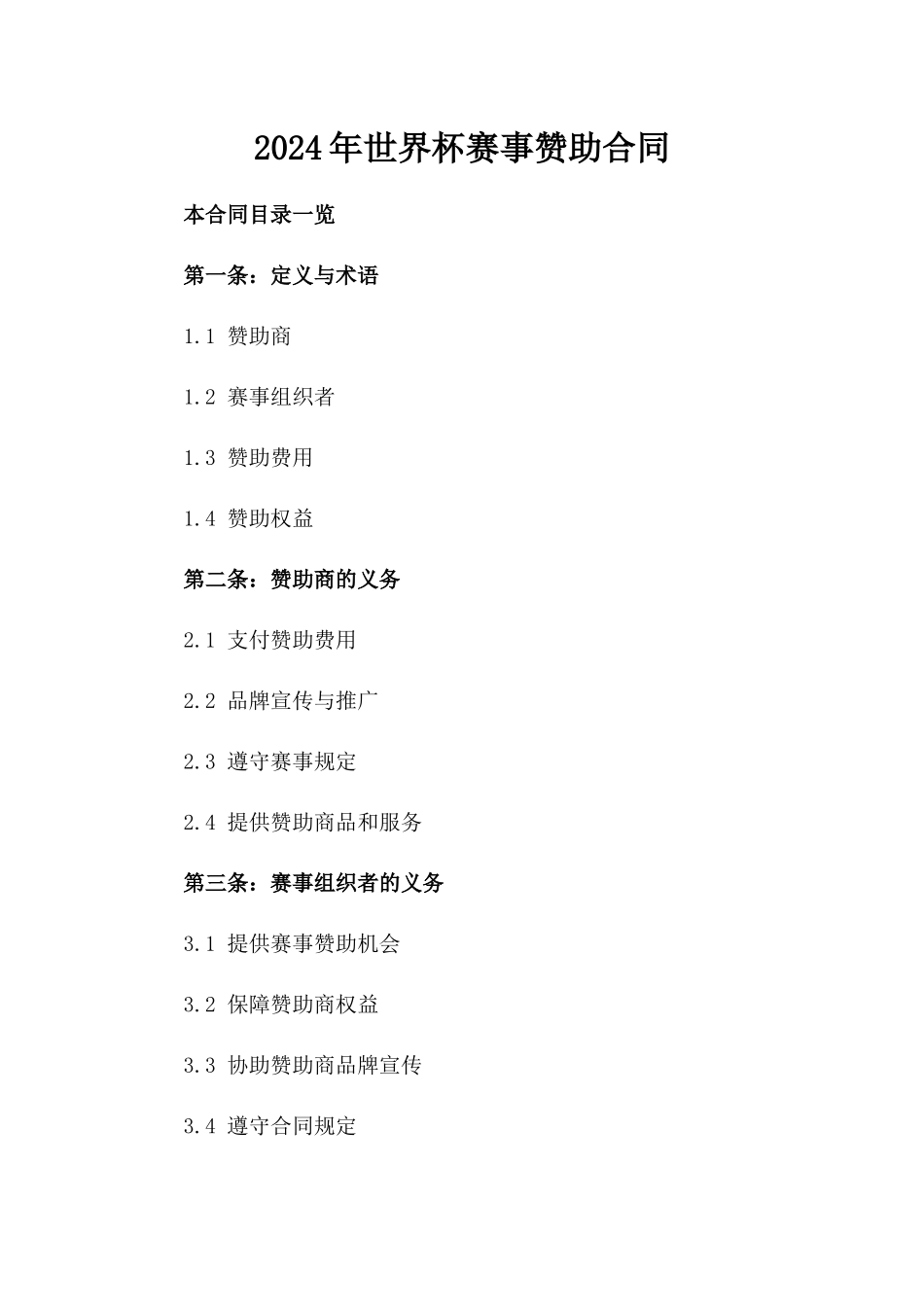 2024年世界杯赛事赞助合同

本合同目录一览

第一条：定义与术语

1.1 赞助商

1.2 赛事组织者

1.3 赞助费用

1.4 赞助权益

第二条：赞助商的义务

2.1 支付赞助费用

2.2 品牌宣传与推广

2.3 遵守赛事规定

2.4 提供赞助商品和服务

第三条：赛事组织者的义务

3.1 提供赛事赞助机会

3.2 保障赞助商权益

3.3 协助赞助商品牌宣传

3.4 遵守合同规定